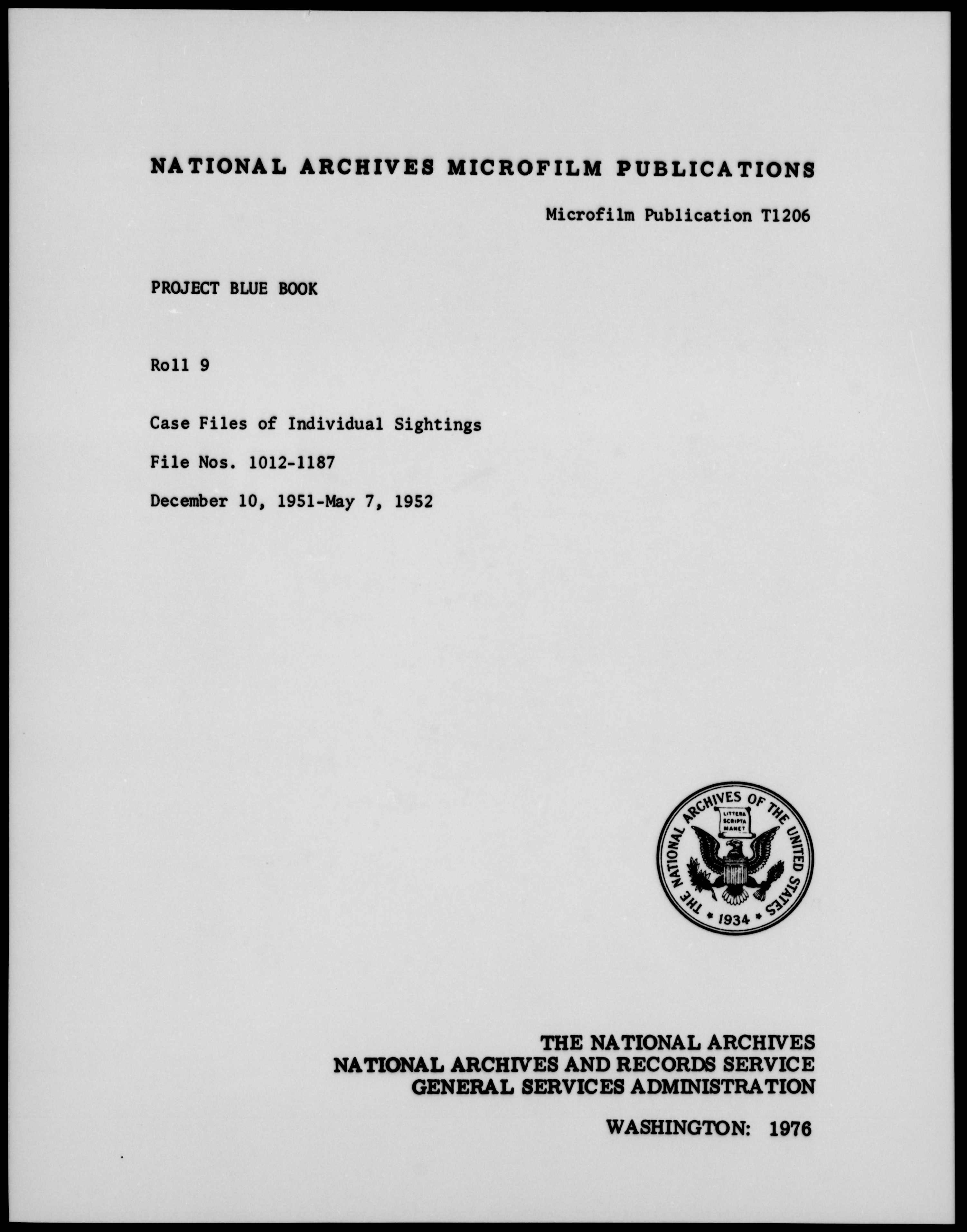 NATIONAL ARCHIVES MICROFILM PUBLICATIONS

Microfilm Publication T1206

PROJECT BLUE BOOK

Roll 9

Case Files of Individual Sightings

File Nos. 1012-1187

December 10, 1951-May 7, 1952

THE NATIONAL ARCHIVES OF THE UNITED STATES
LITTERA SCRIPTA MANET
1934

THE NATIONAL ARCHIVES
NATIONAL ARCHIVES AND RECORDS SERVICE
GENERAL SERVICES ADMINISTRATION

WASHINGTON: 1976